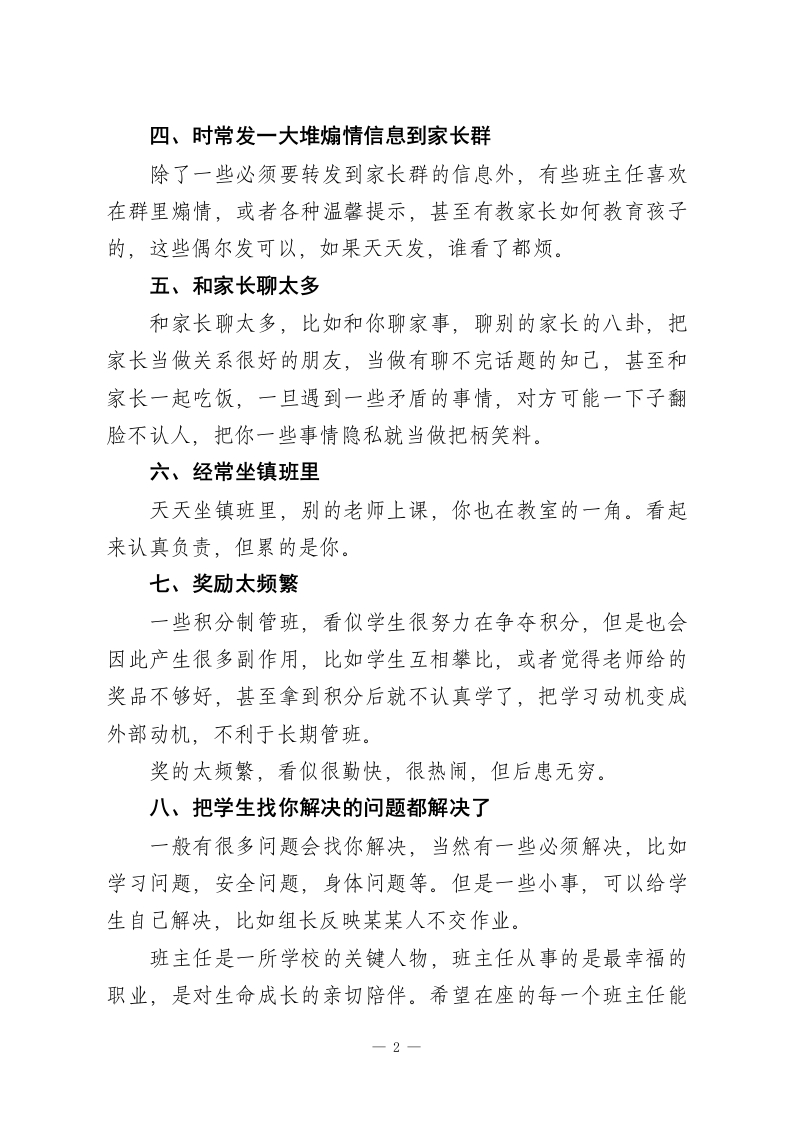 四、时常发一大堆煽情信息到家长群

除了一些必须要转发到家长群的信息外，有些班主任喜欢在群里煽情，或者各种温馨提示，甚至有教家长如何教育孩子的，这些偶尔发可以，如果天天发，谁看了都烦。

五、和家长聊太多

和家长聊太多，比如和你聊家事，聊别的家长的八卦，把家长当做关系很好的朋友，当做有聊不完话题的知己，甚至和家长一起吃饭，一旦遇到一些矛盾的事情，对方可能一下子翻脸不认人，把你一些事情隐私就当做把柄笑料。

六、经常坐镇班里

天天坐镇班里，别的老师上课，你也在教室的一角。看起来认真负责，但累的是你。

七、奖励太频繁

一些积分制管班，看似学生很努力在争夺积分，但是也会因此产生很多副作用，比如学生互相攀比，或者觉得老师给的奖品不够好，甚至拿到积分后就不认真学了，把学习动机变成外部动机，不利于长期管班。

奖的太频繁，看似很勤快，很热闹，但后患无穷。

八、把学生找你解决的问题都解决了

一般有很多问题会找你解决，当然有一些必须解决，比如学习问题，安全问题，身体问题等。但是一些小事，可以给学生自己解决，比如组长反映某某人不交作业。

班主任是一所学校的关键人物，班主任从事的是最幸福的职业，是对生命成长的亲切陪伴。希望在座的每一个班主任能

— 2 —